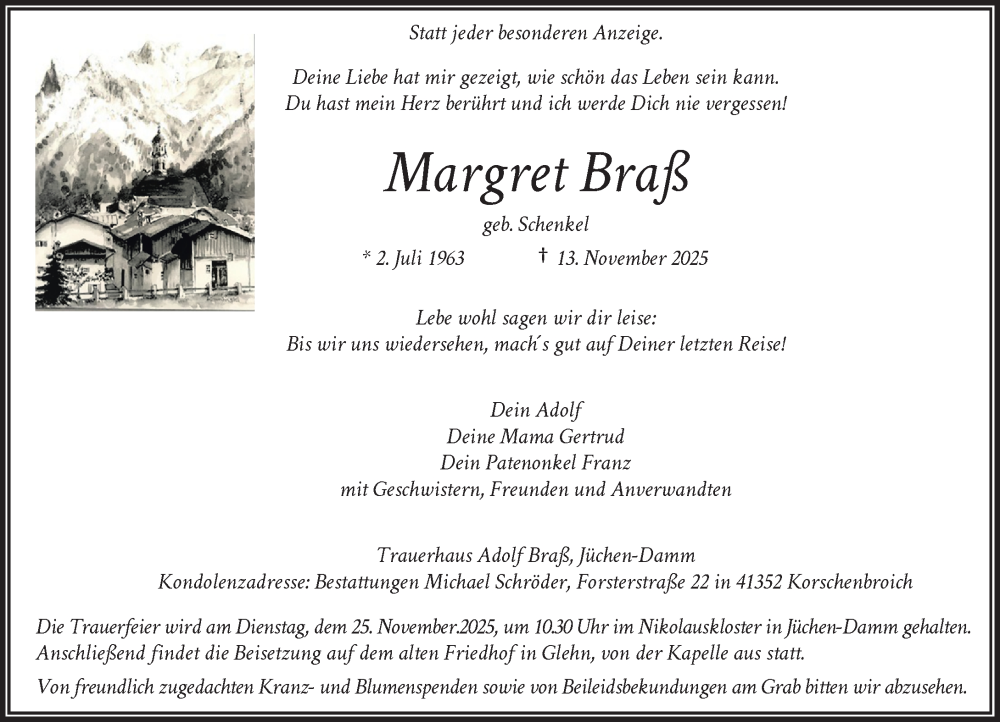 Statt jeder besonderen Anzeige.

Deine Liebe hat mir gezeigt, wie schön das Leben sein kann.
Du hast mein Herz berührt und ich werde Dich nie vergessen!

Margret Braß

geb. Schenkel

* 2. Juli 1963 † 13. November 2025

Lebe wohl sagen wir dir leise:
Bis wir uns wiedersehen, mach´s gut auf Deiner letzten Reise!

Dein Adolf
Deine Mama Gertrud
Dein Patenonkel Franz
mit Geschwistern, Freunden und Anverwandten

Trauerhaus Adolf Braß, Jüchen-Damm
Kondolenzadresse: Bestattungen Michael Schröder, Forsterstraße 22 in 41352 Korschenbroich

Die Trauerfeier wird am Dienstag, dem 25. November.2025, um 10.30 Uhr im Nikolauskloster in Jüchen-Damm gehalten. Anschließend findet die Beisetzung auf dem alten Friedhof in Glehn, von der Kapelle aus statt.

Von freundlich zugedachten Kranz- und Blumenspenden sowie von Beileidsbekundungen am Grab bitten wir abzusehen.